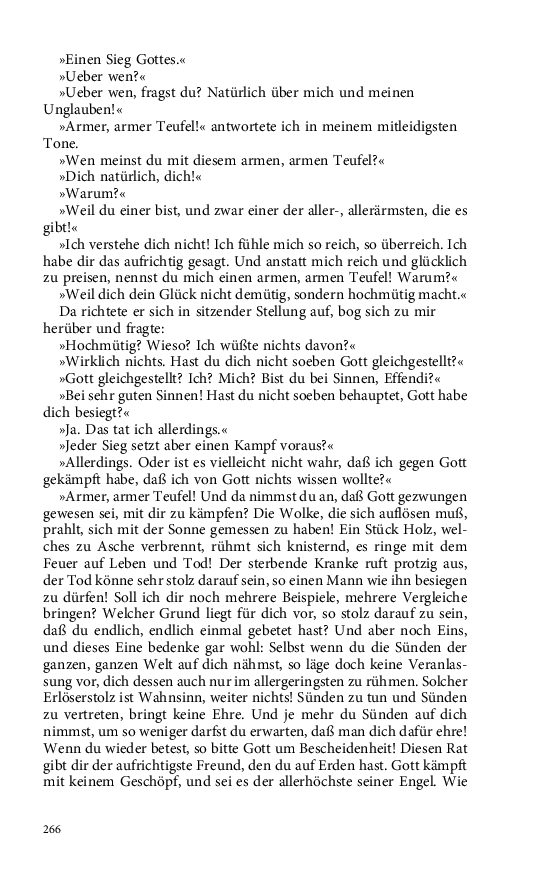 »Einen Sieg Gottes.«
»Ueber wen?«
»Ueber wen, fragst du? Natürlich über mich und meinen Unglauben!«
»Armer, armer Teufel!« antwortete ich in meinem mitleidigsten Tone.
»Wen meinst du mit diesem armen, armen Teufel?«
»Dich natürlich, dich!«
»Warum?«
»Weil du einer bist, und zwar einer der aller-, allerärmsten, die es gibt!«
»Ich verstehe dich nicht! Ich fühle mich so reich, so überreich. Ich habe dir das aufrichtig gesagt. Und anstatt mich reich und glücklich zu preisen, nennst du mich einen armen, armen Teufel! Warum?«
»Weil dich dein Glück nicht demütig, sondern hochmütig macht.«
Da richtete er sich in sitzender Stellung auf, bog sich zu mir herüber und fragte:
»Hochmütig? Wieso? Ich wüßte nichts davon?«
»Wirklich nichts. Hast du dich nicht soeben Gott gleichgestellt?«
»Gott gleichgestellt? Ich? Mich? Bist du bei Sinnen, Effendi?«
»Bei sehr guten Sinnen! Hast du nicht soeben behauptet, Gott habe dich besiegt?«
»Ja. Das tat ich allerdings.«
»Jeder Sieg setzt aber einen Kampf voraus?«
»Allerdings. Oder ist es vielleicht nicht wahr, daß ich gegen Gott gekämpft habe, daß ich von Gott nichts wissen wollte?«
»Armer, armer Teufel! Und da nimmst du an, daß Gott gezwungen gewesen sei, mit dir zu kämpfen? Die Wolke, die sich auflösen muß, prahlt, sich mit der Sonne gemessen zu haben! Ein Stück Holz, welches zu Asche verbrennt, rühmt sich knisternd, es ringe mit dem Feuer auf Leben und Tod! Der sterbende Kranke ruft protzig aus, der Tod könne sehr stolz darauf sein, so einen Mann wie ihn besiegen zu dürfen! Soll ich dir noch mehrere Beispiele, mehrere Vergleiche bringen? Welcher Grund liegt für dich vor, so stolz darauf zu sein, daß du endlich, endlich einmal gebetet hast? Und aber noch Eins, und dieses Eine bedenke gar wohl: Selbst wenn du die Sünden der ganzen, ganzen Welt auf dich nähmst, so läge doch keine Veranlassung vor, dich dessen auch nur im allergeringsten zu rühmen. Solcher Erlöserstolz ist Wahnsinn, weiter nichts! Sünden zu tun und Sünden zu vertreten, bringt keine Ehre. Und je mehr du Sünden auf dich nimmst, um so weniger darfst du erwarten, daß man dich dafür ehre! Wenn du wieder betest, so bitte Gott um Bescheidenheit! Diesen Rat gibt dir der aufrichtigste Freund, den du auf Erden hast. Gott kämpft mit keinem Geschöpf, und sei es der allerhöchste seiner Engel. Wie

266